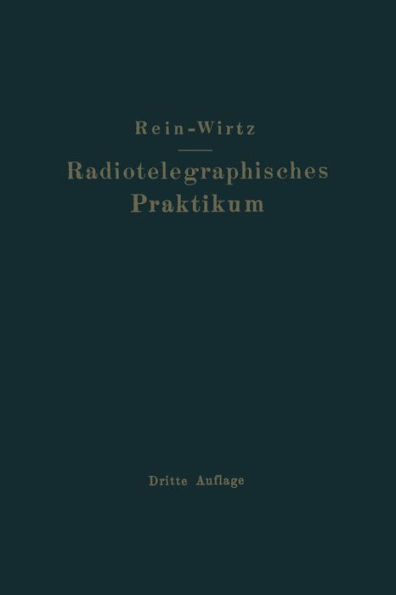 Rein-Wirtz

Radiotelegraphisches Praktikum

Dritte Auflage